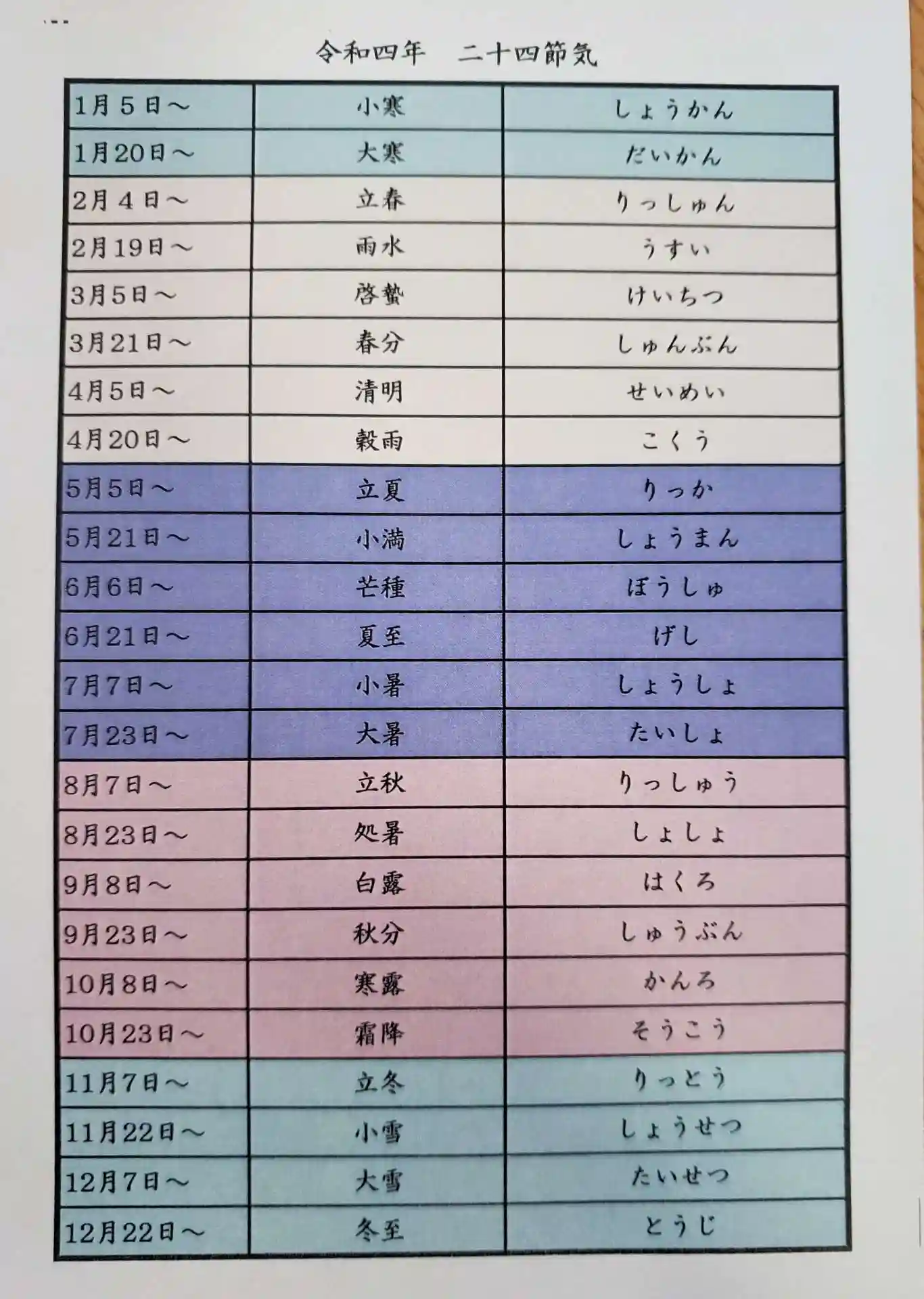 令和四年　二十四節気

| 1月5日～ | 小寒 | しょうかん |
|---|---|---|
| 1月20日～ | 大寒 | だいかん |
| 2月4日～ | 立春 | りっしゅん |
| 2月19日～ | 雨水 | うすい |
| 3月5日～ | 啓蟄 | けいちつ |
| 3月21日～ | 春分 | しゅんぶん |
| 4月5日～ | 清明 | せいめい |
| 4月20日～ | 穀雨 | こくう |
| 5月5日～ | 立夏 | りっか |
| 5月21日～ | 小満 | しょうまん |
| 6月6日～ | 芒種 | ぼうしゅ |
| 6月21日～ | 夏至 | げし |
| 7月7日～ | 小暑 | しょうしょ |
| 7月23日～ | 大暑 | たいしょ |
| 8月7日～ | 立秋 | りっしゅう |
| 8月23日～ | 処暑 | しょしょ |
| 9月8日～ | 白露 | はくろ |
| 9月23日～ | 秋分 | しゅうぶん |
| 10月8日～ | 寒露 | かんろ |
| 10月23日～ | 霜降 | そうこう |
| 11月7日～ | 立冬 | りっとう |
| 11月22日～ | 小雪 | しょうせつ |
| 12月7日～ | 大雪 | たいせつ |
| 12月22日～ | 冬至 | とうじ |